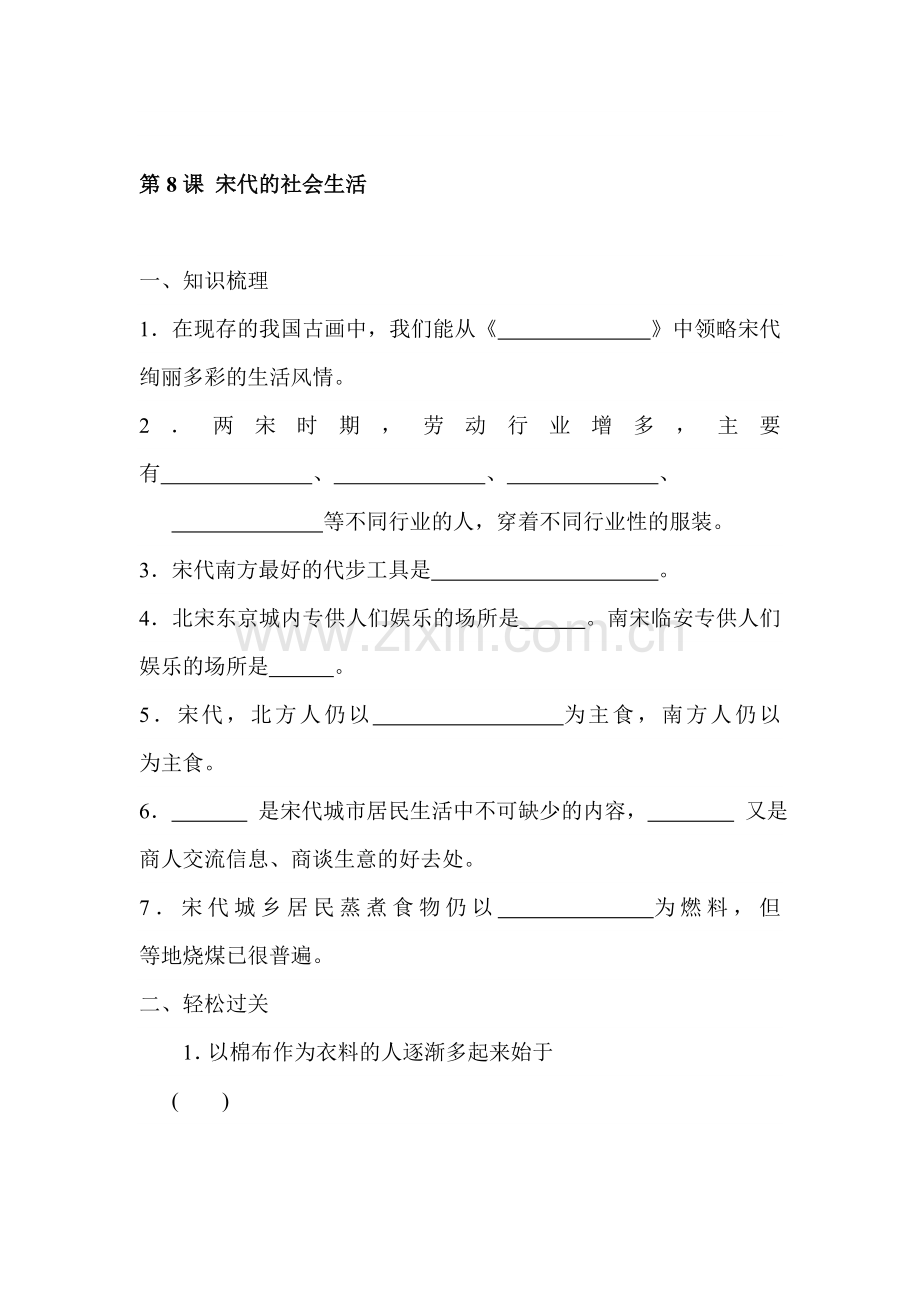 第8课 宋代的社会生活

一、知识梳理

1.在现存的我国古画中，我们能从《____》中领略宋代绚丽多彩的生活风情。

2.两宋时期，劳动行业增多，主要有____、____、____、____等不同行业的人，穿着不同行业性的服装。

3.宋代南方最好的代步工具是____。

4.北宋东京城内专供人们娱乐的场所是____。南宋临安专供人们娱乐的场所是____。

5.宋代，北方人仍以____为主食，南方人仍以为主食。

6.____是宋代城市居民生活中不可缺少的内容，____又是商人交流信息、商谈生意的好去处。

7.宋代城乡居民蒸煮食物仍以____为燃料，但等地烧煤已很普遍。

二、轻松过关

1.以棉布作为衣料的人逐渐多起来始于

( )

www.zixin.com.cn